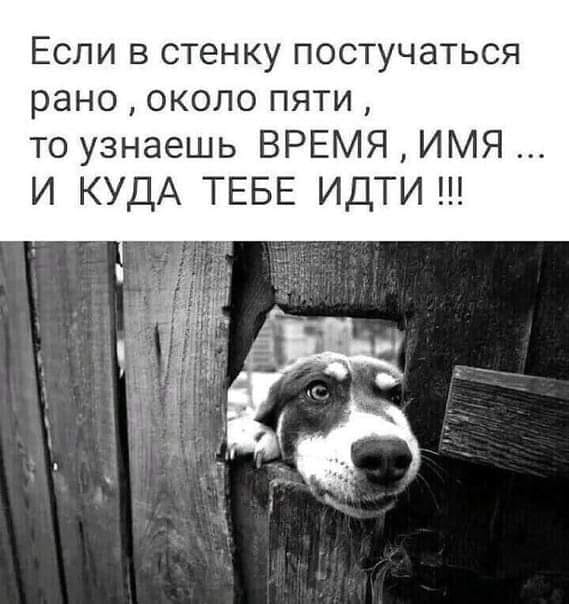 Если в стенку постучаться рано , около пяти ,
то узнаешь ВРЕМЯ , ИМЯ ...
И КУДА ТЕБЕ ИДТИ !!!